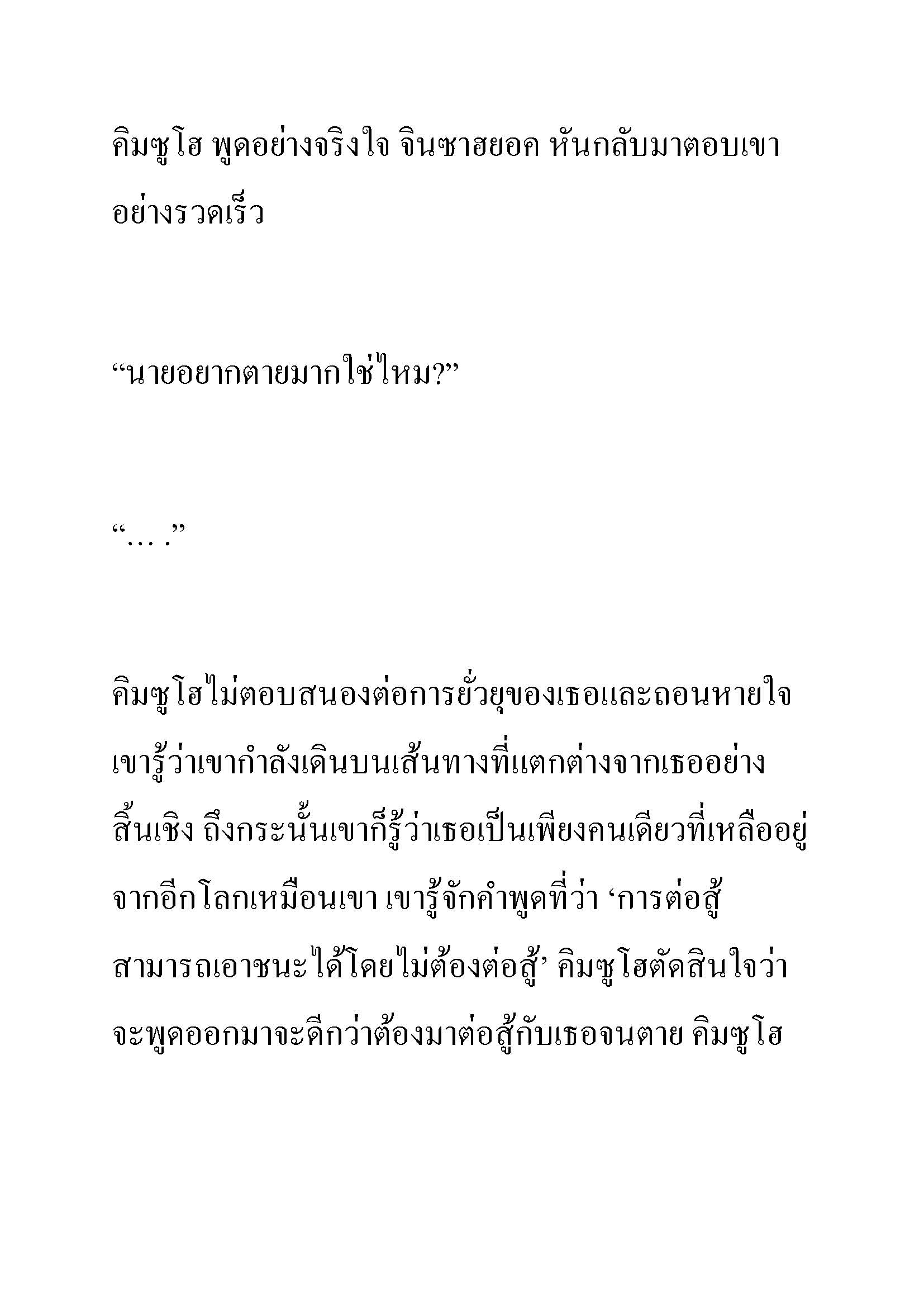 คิมซูโฮ พูดอย่างจริงใจ จินซาฮยอค หันกลับมาตอบเขาอย่างรวดเร็ว

“นายอยากตายมากใช่ไหม?”

“… .”

คิมซูโฮไม่ตอบสนองต่อการยั่วยุของเธอและถอนหายใจ เขารู้ว่าเขากำลังเดินบนเส้นทางที่แตกต่างจากเธออย่างสิ้นเชิง ถึงกระนั้นเขาก็รู้ว่าเธอเป็นเพียงคนเดียวที่เหลืออยู่จากอีกโลกเหมือนเขา เขารู้จักคำพูดที่ว่า ‘การต่อสู้สามารถเอาชนะได้โดยไม่ต้องต่อสู้’ คิมซูโฮตัดสินใจว่าจะพูดออกมาจะดีกว่าต้องมาต่อสู้กับเธอจนตาย คิมซูโฮ